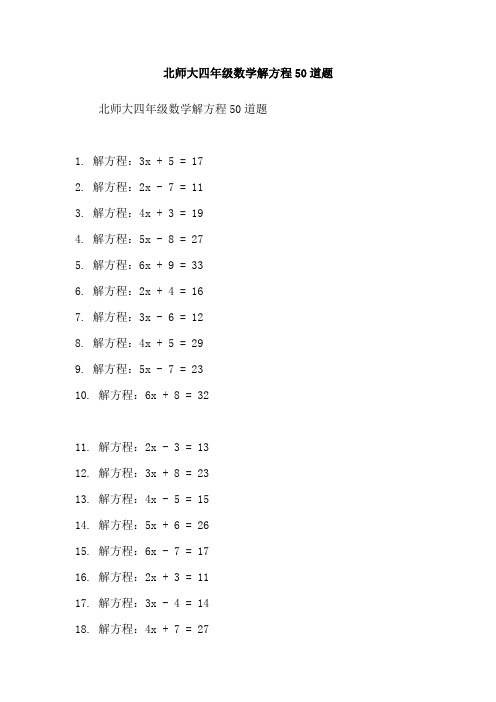 北师大四年级数学解方程50道题

北师大四年级数学解方程50道题

1. 解方程：$3x + 5 = 17$
2. 解方程：$2x - 7 = 11$
3. 解方程：$4x + 3 = 19$
4. 解方程：$5x - 8 = 27$
5. 解方程：$6x + 9 = 33$
6. 解方程：$2x + 4 = 16$
7. 解方程：$3x - 6 = 12$
8. 解方程：$4x + 5 = 29$
9. 解方程：$5x - 7 = 23$
10. 解方程：$6x + 8 = 32$

11. 解方程：$2x - 3 = 13$
12. 解方程：$3x + 8 = 23$
13. 解方程：$4x - 5 = 15$
14. 解方程：$5x + 6 = 26$
15. 解方程：$6x - 7 = 17$
16. 解方程：$2x + 3 = 11$
17. 解方程：$3x - 4 = 14$
18. 解方程：$4x + 7 = 27$